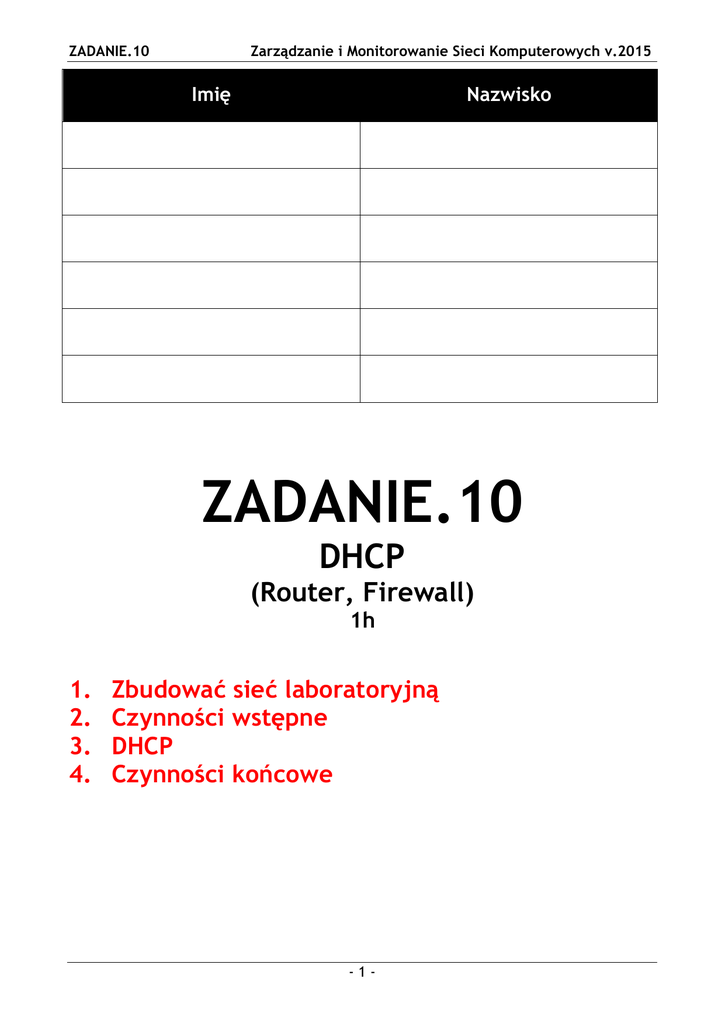 ZADANIE.10 Zarządzanie i Monitorowanie Sieci Komputerowych v.2015

| Imię | Nazwisko |
|---|---|
| | |
| | |
| | |
| | |
| | |
| | |

ZADANIE.10
DHCP
(Router, Firewall)
1h

1. Zbudować sieć laboratoryjną
2. Czynności wstępne
3. DHCP
4. Czynności końcowe

- 1 -